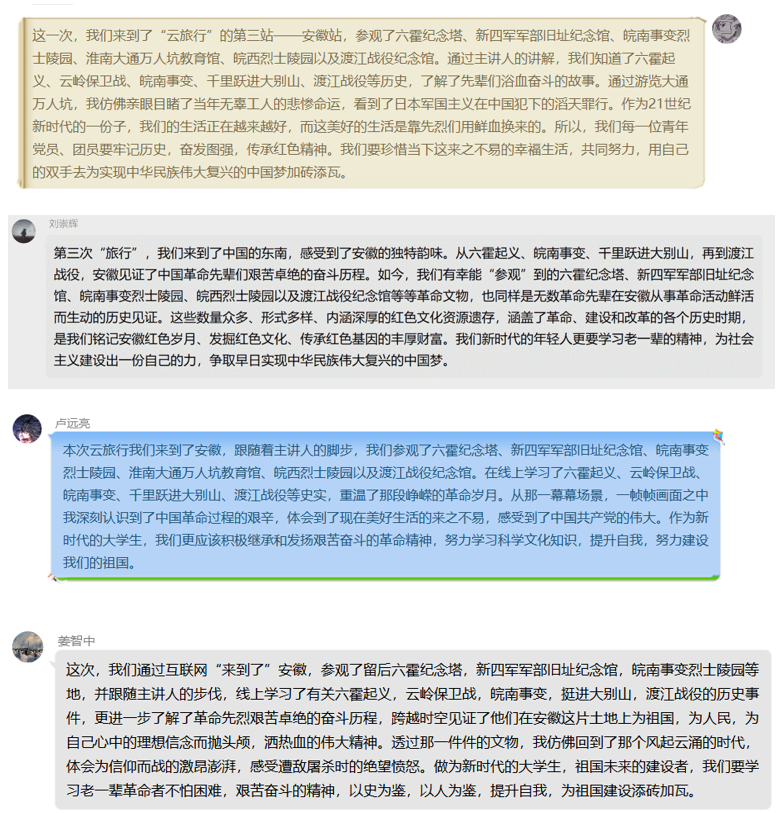 这一次，我们来到了“云旅行”的第三站——安徽站，参观了六霍纪念塔、新四军军部旧址纪念馆、皖南事变烈士陵园、淮南大通万人坑教育馆、皖西烈士陵园以及渡江战役纪念馆。通过主讲人的讲解，我们知道了六霍起义、云岭保卫战、皖南事变、千里跃进大别山、渡江战役等历史，了解了先辈们浴血奋斗的故事。通过游览大通万人坑，我仿佛亲眼目睹了当年无辜工人的悲惨命运，看到了日本军国主义在中国犯下的滔天罪行。作为21世纪新时代的一份子，我们的生活正在越来越好，而这美好的生活是靠先烈们用鲜血换来的。所以，我们每一位青年党员、团员要牢记历史，奋发图强，传承红色精神。我们要珍惜当下这来之不易的幸福生活，共同努力，用自己的双手去为实现中华民族伟大复兴的中国梦加砖添瓦。

刘崇辉

第三次“旅行”，我们来到了中国的东南，感受到了安徽的独特韵味。从六霍起义、皖南事变、千里跃进大别山，再到渡江战役，安徽见证了中国革命先辈们艰苦卓绝的奋斗历程。如今，我们有幸能“参观”到的六霍纪念塔、新四军军部旧址纪念馆、皖南事变烈士陵园、皖西烈士陵园以及渡江战役纪念馆等等革命文物，也同样是无数革命先辈在安徽从事革命活动鲜活而生动的历史见证。这些数量众多、形式多样、内涵深厚的红色文化资源遗存，涵盖了革命、建设和改革的各个历史时期，是我们铭记安徽红色岁月、发掘红色文化、传承红色基因的丰厚财富。我们新时代的年轻人更要学习老一辈的精神，为社会主义建设出一份自己的力，争取早日实现中华民族伟大复兴的中国梦。

卢远亮

本次云旅行我们来到了安徽，跟随着主讲人的脚步，我们参观了六霍纪念塔、新四军军部旧址纪念馆、皖南事变烈士陵园、淮南大通万人坑教育馆、皖西烈士陵园以及渡江战役纪念馆。在线上学习了六霍起义、云岭保卫战、皖南事变、千里跃进大别山、渡江战役等史实，重温了那段峥嵘的革命岁月。从那一幕幕场景，一帧帧画面之中我深刻认识到了中国革命过程的艰辛，体会到了现在美好生活的来之不易，感受到了中国共产党的伟大。作为新时代的大学生，我们更应该积极继承和发扬艰苦奋斗的革命精神，努力学习科学文化知识，提升自我，努力建设我们的祖国。

姜智中

这次，我们通过互联网“来到了”安徽，参观了留后六霍纪念塔，新四军军部旧址纪念馆，皖南事变烈士陵园等地，并跟随主讲人的步伐，线上学习了有关六霍起义，云岭保卫战，皖南事变，挺进大别山，渡江战役的历史事件，更进一步了解了革命先烈艰苦卓绝的奋斗历程，跨越时空见证了他们在安徽这片土地上为祖国，为人民，为自己心中的理想信念而抛头颅，洒热血的伟大精神。透过那一件件的文物，我仿佛回到了那个风起云涌的时代，体会为信仰而战的激昂澎湃，感受遭敌屠杀时的绝望愤怒。做为新时代的大学生，祖国未来的建设者，我们要学习老一辈革命者不怕困难，艰苦奋斗的精神，以史为鉴，以人为鉴，提升自我，为祖国建设添砖加瓦。